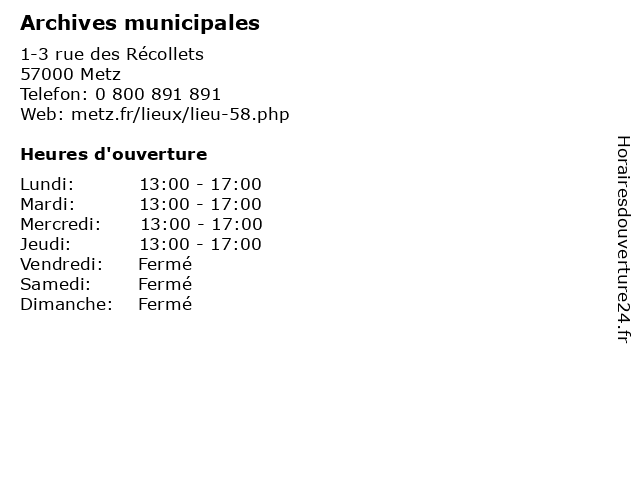 Archives municipales

1-3 rue des Récollets
57000 Metz
Telefon: 0 800 891 891
Web: metz.fr/lieux/lieu-58.php

Heures d'ouverture

| | |
|---|---|
| Lundi: | 13:00 - 17:00 |
| Mardi: | 13:00 - 17:00 |
| Mercredi: | 13:00 - 17:00 |
| Jeudi: | 13:00 - 17:00 |
| Vendredi: | Fermé |
| Samedi: | Fermé |
| Dimanche: | Fermé |

Horairesdouverture24.fr